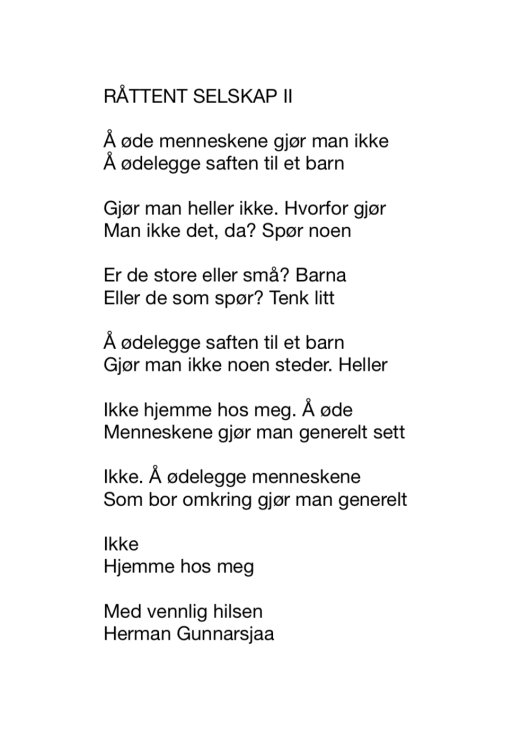 RÅTTENT SELSKAP II

Å øde menneskene gjør man ikke
Å ødelegge saften til et barn

Gjør man heller ikke. Hvorfor gjør
Man ikke det, da? Spør noen

Er de store eller små? Barna
Eller de som spør? Tenk litt

Å ødelegge saften til et barn
Gjør man ikke noen steder. Heller

Ikke hjemme hos meg. Å øde
Menneskene gjør man generelt sett

Ikke. Å ødelegge menneskene
Som bor omkring gjør man generelt

Ikke
Hjemme hos meg

Med vennlig hilsen
Herman Gunnarsjaa